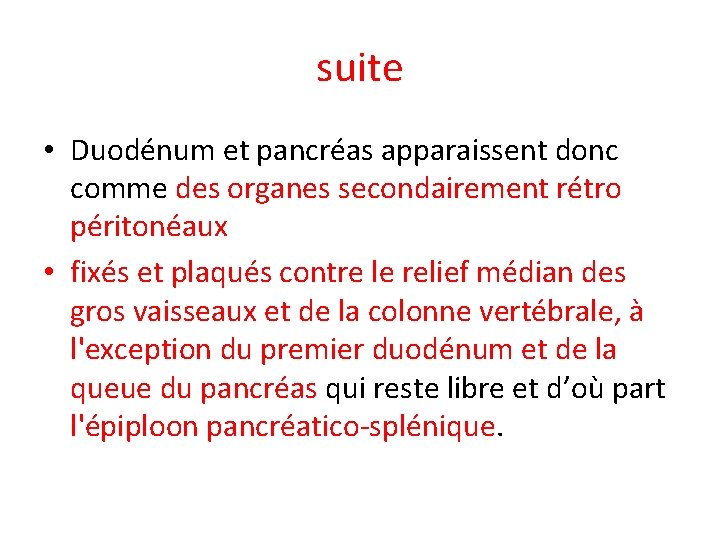 suite

• Duodénum et pancréas apparaissent donc comme des organes secondairement rétro péritonéaux
• fixés et plaqués contre le relief médian des gros vaisseaux et de la colonne vertébrale, à l'exception du premier duodénum et de la queue du pancréas qui reste libre et d’où part l'épiploon pancréatico-splénique.